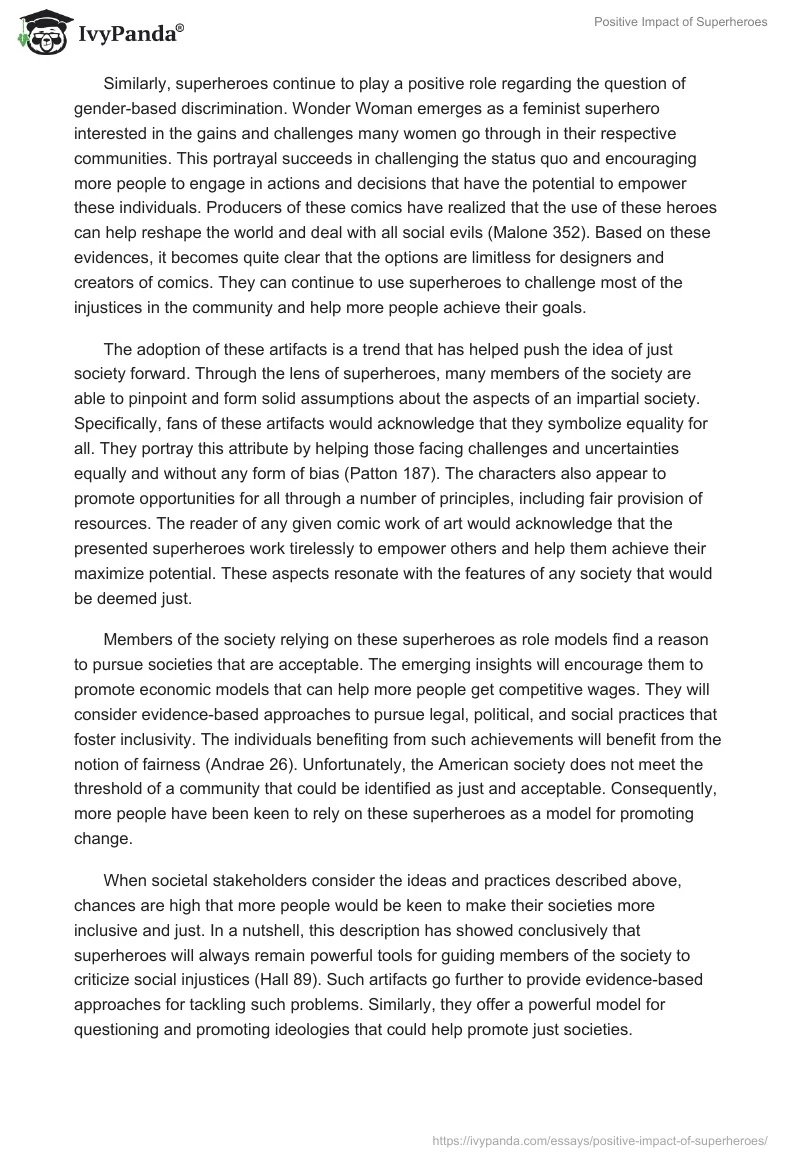 IvyPanda®

Positive Impact of Superheroes

Similarly, superheroes continue to play a positive role regarding the question of gender-based discrimination. Wonder Woman emerges as a feminist superhero interested in the gains and challenges many women go through in their respective communities. This portrayal succeeds in challenging the status quo and encouraging more people to engage in actions and decisions that have the potential to empower these individuals. Producers of these comics have realized that the use of these heroes can help reshape the world and deal with all social evils (Malone 352). Based on these evidences, it becomes quite clear that the options are limitless for designers and creators of comics. They can continue to use superheroes to challenge most of the injustices in the community and help more people achieve their goals.

The adoption of these artifacts is a trend that has helped push the idea of just society forward. Through the lens of superheroes, many members of the society are able to pinpoint and form solid assumptions about the aspects of an impartial society. Specifically, fans of these artifacts would acknowledge that they symbolize equality for all. They portray this attribute by helping those facing challenges and uncertainties equally and without any form of bias (Patton 187). The characters also appear to promote opportunities for all through a number of principles, including fair provision of resources. The reader of any given comic work of art would acknowledge that the presented superheroes work tirelessly to empower others and help them achieve their maximize potential. These aspects resonate with the features of any society that would be deemed just.

Members of the society relying on these superheroes as role models find a reason to pursue societies that are acceptable. The emerging insights will encourage them to promote economic models that can help more people get competitive wages. They will consider evidence-based approaches to pursue legal, political, and social practices that foster inclusivity. The individuals benefiting from such achievements will benefit from the notion of fairness (Andrae 26). Unfortunately, the American society does not meet the threshold of a community that could be identified as just and acceptable. Consequently, more people have been keen to rely on these superheroes as a model for promoting change.

When societal stakeholders consider the ideas and practices described above, chances are high that more people would be keen to make their societies more inclusive and just. In a nutshell, this description has showed conclusively that superheroes will always remain powerful tools for guiding members of the society to criticize social injustices (Hall 89). Such artifacts go further to provide evidence-based approaches for tackling such problems. Similarly, they offer a powerful model for questioning and promoting ideologies that could help promote just societies.

https://ivypanda.com/essays/positive-impact-of-superheroes/